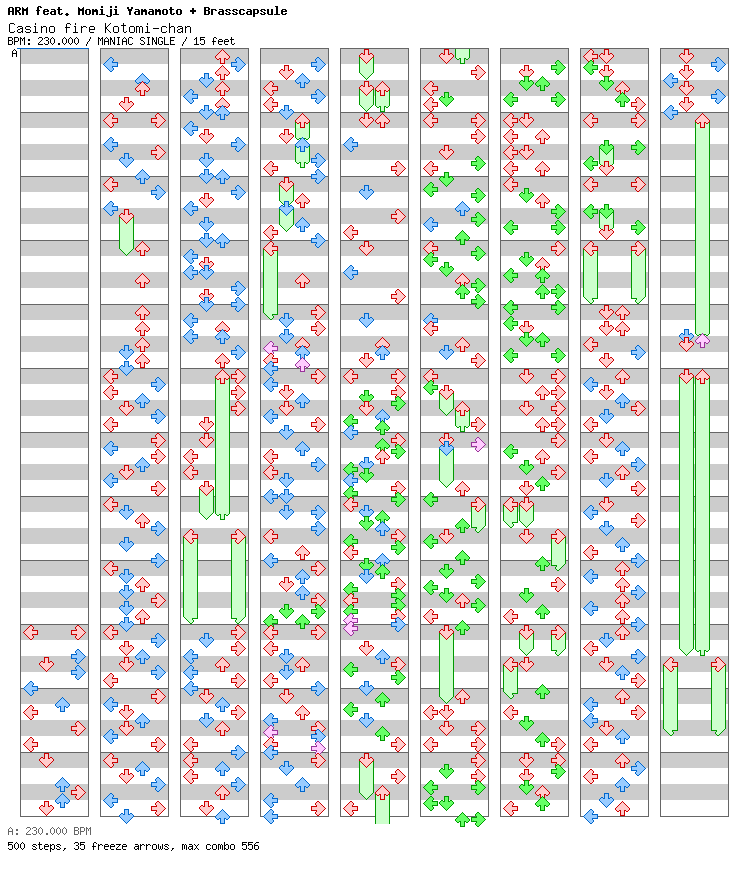 ARM feat. Momiji Yamamoto + Brasscapsule
Casino fire Kotomi-chan
BPM: 230.000 / MANIAC SINGLE / 15 feet
A

A: 230.000 BPM
500 steps, 35 freeze arrows, max combo 556